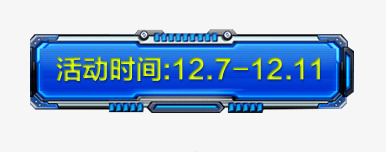 活动时间:12.7-12.11